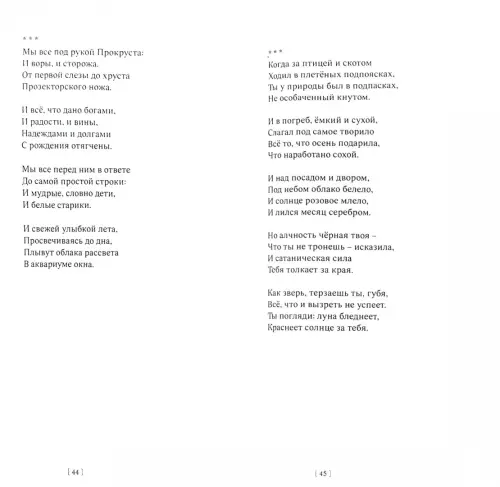 * * *
Мы все под рукой Прокруста:
И воры, и сторожа.
От первой слезы до хруста
Прозекторского ножа.

И всё, что дано богами,
И радости, и вины,
Надеждами и долгами
С рождения отягчены.

Мы все перед ним в ответе
До самой простой строки:
И мудрые, словно дети,
И белые старики.

И свежей улыбкой лета,
Просвечиваясь до дна,
Плывут облака рассвета
В аквариуме окна.

[ 44 ]

* * *
Когда за птицей и скотом
Ходил в плетёных подпоясках,
Ты у природы был в подпасках,
Не особаченный кнутом.

И в погреб, ёмкий и сухой,
Слагал под самое творило
Всё то, что осень подарила,
Что наработано сохой.

И над посадом и двором,
Под небом облако белело,
И солнце розовое млело,
И лился месяц серебром.

Но алчность чёрная твоя –
Что ты не тронешь – исказила,
И сатаническая сила
Тебя толкает за края.

Как зверь, терзаешь ты, губя,
Всё, что и вызреть не успеет.
Ты погляди: луна бледнеет,
Краснеет солнце за тебя.

[ 45 ]